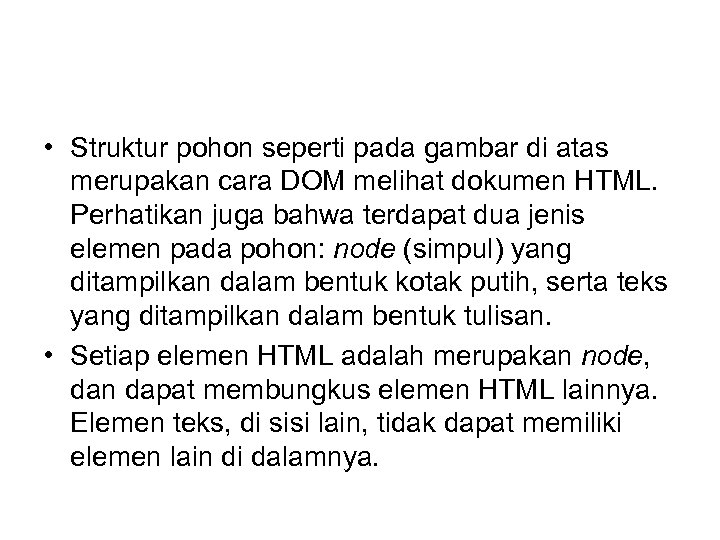 • Struktur pohon seperti pada gambar di atas merupakan cara DOM melihat dokumen HTML. Perhatikan juga bahwa terdapat dua jenis elemen pada pohon: node (simpul) yang ditampilkan dalam bentuk kotak putih, serta teks yang ditampilkan dalam bentuk tulisan.

• Setiap elemen HTML adalah merupakan node, dan dapat membungkus elemen HTML lainnya. Elemen teks, di sisi lain, tidak dapat memiliki elemen lain di dalamnya.